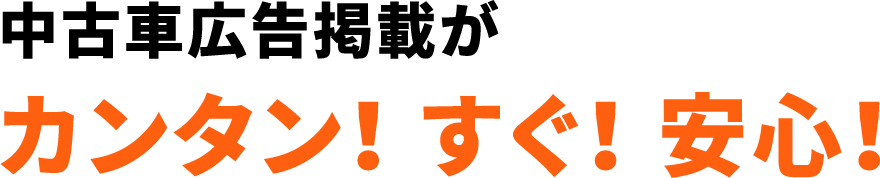 中古車広告掲載が
カンタン！すぐ！安心！